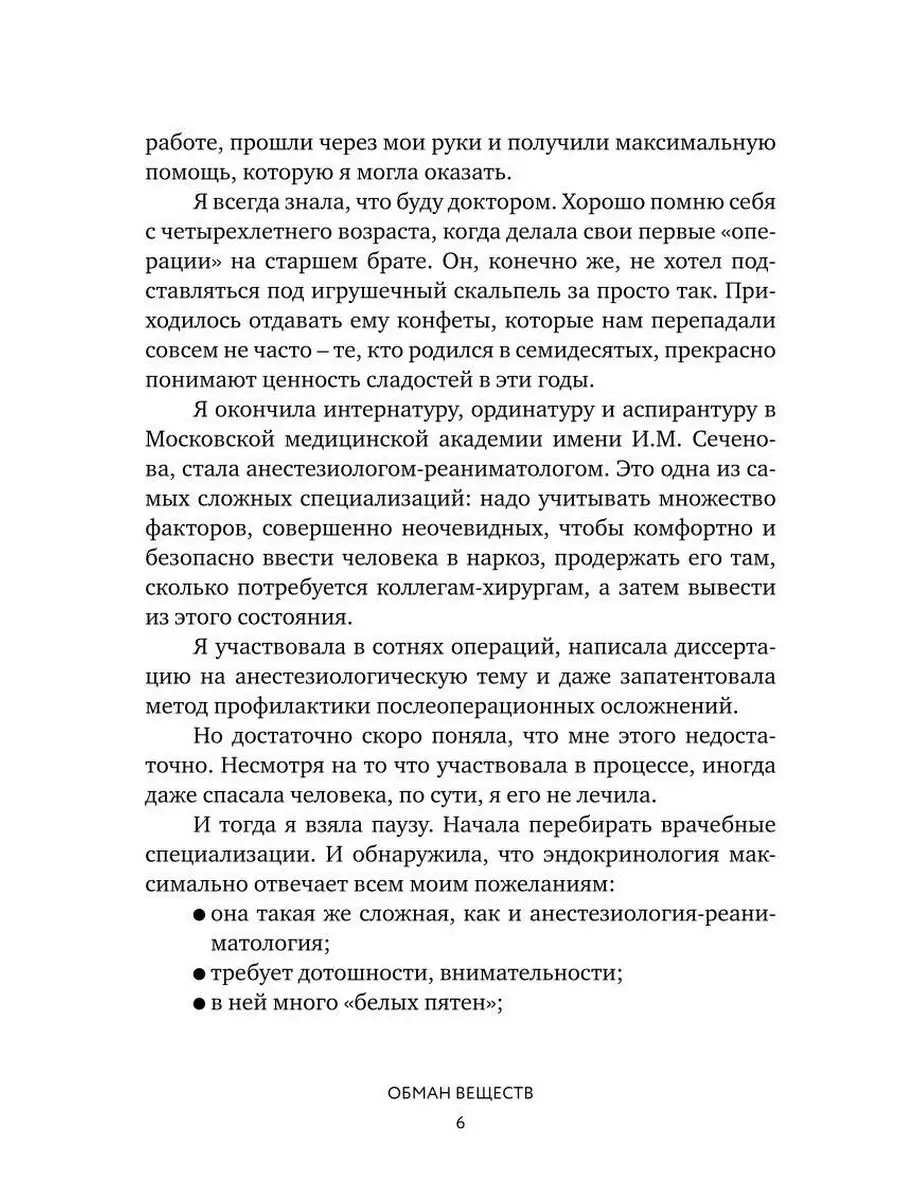 работе, прошли через мои руки и получили максимальную помощь, которую я могла оказать.

Я всегда знала, что буду доктором. Хорошо помню себя с четырехлетнего возраста, когда делала свои первые «операции» на старшем брате. Он, конечно же, не хотел подставляться под игрушечный скальпель за просто так. Приходилось отдавать ему конфеты, которые нам перепадали совсем не часто – те, кто родился в семидесятых, прекрасно понимают ценность сладостей в эти годы.

Я окончила интернатуру, ординатуру и аспирантуру в Московской медицинской академии имени И.М. Сеченова, стала анестезиологом-реаниматологом. Это одна из самых сложных специализаций: надо учитывать множество факторов, совершенно неочевидных, чтобы комфортно и безопасно ввести человека в наркоз, продержать его там, сколько потребуется коллегам-хирургам, а затем вывести из этого состояния.

Я участвовала в сотнях операций, написала диссертацию на анестезиологическую тему и даже запатентовала метод профилактики послеоперационных осложнений.

Но достаточно скоро поняла, что мне этого недостаточно. Несмотря на то что участвовала в процессе, иногда даже спасала человека, по сути, я его не лечила.

И тогда я взяла паузу. Начала перебирать врачебные специализации. И обнаружила, что эндокринология максимально отвечает всем моим пожеланиям:

● она такая же сложная, как и анестезиология-реаниматология;
● требует дотошности, внимательности;
● в ней много «белых пятен»;

ОБМАН ВЕЩЕСТВ
6